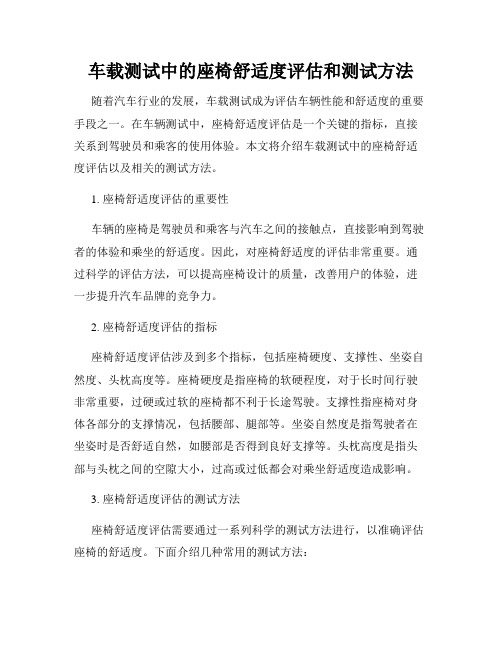 车载测试中的座椅舒适度评估和测试方法

随着汽车行业的发展，车载测试成为评估车辆性能和舒适度的重要手段之一。在车辆测试中，座椅舒适度评估是一个关键的指标，直接关系到驾驶员和乘客的使用体验。本文将介绍车载测试中的座椅舒适度评估以及相关的测试方法。

1. 座椅舒适度评估的重要性

车辆的座椅是驾驶员和乘客与汽车之间的接触点，直接影响到驾驶者的体验和乘坐的舒适度。因此，对座椅舒适度的评估非常重要。通过科学的评估方法，可以提高座椅设计的质量，改善用户的体验，进一步提升汽车品牌的竞争力。

2. 座椅舒适度评估的指标

座椅舒适度评估涉及到多个指标，包括座椅硬度、支撑性、坐姿自然度、头枕高度等。座椅硬度是指座椅的软硬程度，对于长时间行驶非常重要，过硬或过软的座椅都不利于长途驾驶。支撑性指座椅对身体各部分的支撑情况，包括腰部、腿部等。坐姿自然度是指驾驶者在坐姿时是否舒适自然，如腰部是否得到良好支撑等。头枕高度是指头部与头枕之间的空隙大小，过高或过低都会对乘坐舒适度造成影响。

3. 座椅舒适度评估的测试方法

座椅舒适度评估需要通过一系列科学的测试方法进行，以准确评估座椅的舒适度。下面介绍几种常用的测试方法：